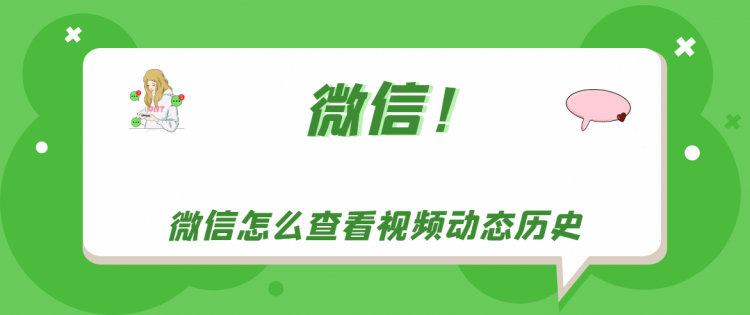 微信！

微信怎么查看视频动态历史